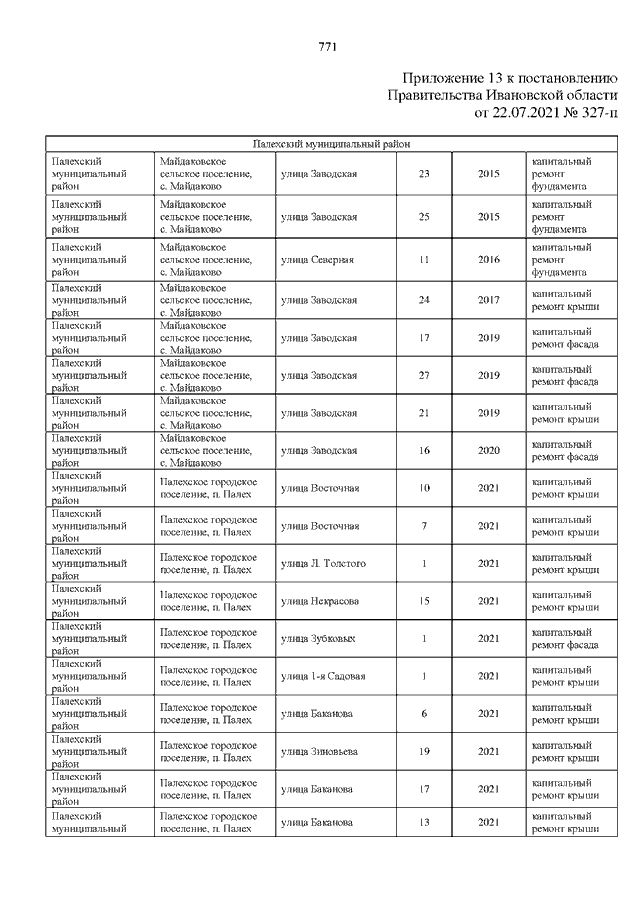 771

Приложение 13 к постановлению Правительства Ивановской области от 22.07.2021 № 327-п

| Палехский муниципальный район | | | | | |
|---|---|---|---|---|---|
| Палехский муниципальный район | Майдаковское сельское поселение, с. Майдаково | улица Заводская | 23 | 2015 | капитальный ремонт фундамента |
| Палехский муниципальный район | Майдаковское сельское поселение, с. Майдаково | улица Заводская | 25 | 2015 | капитальный ремонт фундамента |
| Палехский муниципальный район | Майдаковское сельское поселение, с. Майдаково | улица Северная | 11 | 2016 | капитальный ремонт фундамента |
| Палехский муниципальный район | Майдаковское сельское поселение, с. Майдаково | улица Заводская | 24 | 2017 | капитальный ремонт крыши |
| Палехский муниципальный район | Майдаковское сельское поселение, с. Майдаково | улица Заводская | 17 | 2019 | капитальный ремонт фасада |
| Палехский муниципальный район | Майдаковское сельское поселение, с. Майдаково | улица Заводская | 27 | 2019 | капитальный ремонт фасада |
| Палехский муниципальный район | Майдаковское сельское поселение, с. Майдаково | улица Заводская | 21 | 2019 | капитальный ремонт крыши |
| Палехский муниципальный район | Майдаковское сельское поселение, с. Майдаково | улица Заводская | 16 | 2020 | капитальный ремонт фасада |
| Палехский муниципальный район | Палехское городское поселение, п. Палех | улица Восточная | 10 | 2021 | капитальный ремонт крыши |
| Палехский муниципальный район | Палехское городское поселение, п. Палех | улица Восточная | 7 | 2021 | капитальный ремонт крыши |
| Палехский муниципальный район | Палехское городское поселение, п. Палех | улица Л. Толстого | 1 | 2021 | капитальный ремонт крыши |
| Палехский муниципальный район | Палехское городское поселение, п. Палех | улица Некрасова | 15 | 2021 | капитальный ремонт крыши |
| Палехский муниципальный район | Палехское городское поселение, п. Палех | улица Зубковых | 1 | 2021 | капитальный ремонт фасада |
| Палехский муниципальный район | Палехское городское поселение, п. Палех | улица 1-я Садовая | 1 | 2021 | капитальный ремонт крыши |
| Палехский муниципальный район | Палехское городское поселение, п. Палех | улица Баканова | 6 | 2021 | капитальный ремонт крыши |
| Палехский муниципальный район | Палехское городское поселение, п. Палех | улица Зиновьева | 19 | 2021 | капитальный ремонт крыши |
| Палехский муниципальный район | Палехское городское поселение, п. Палех | улица Баканова | 17 | 2021 | капитальный ремонт крыши |
| Палехский муниципальный | Палехское городское поселение, п. Палех | улица Баканова | 13 | 2021 | капитальный ремонт крыши |